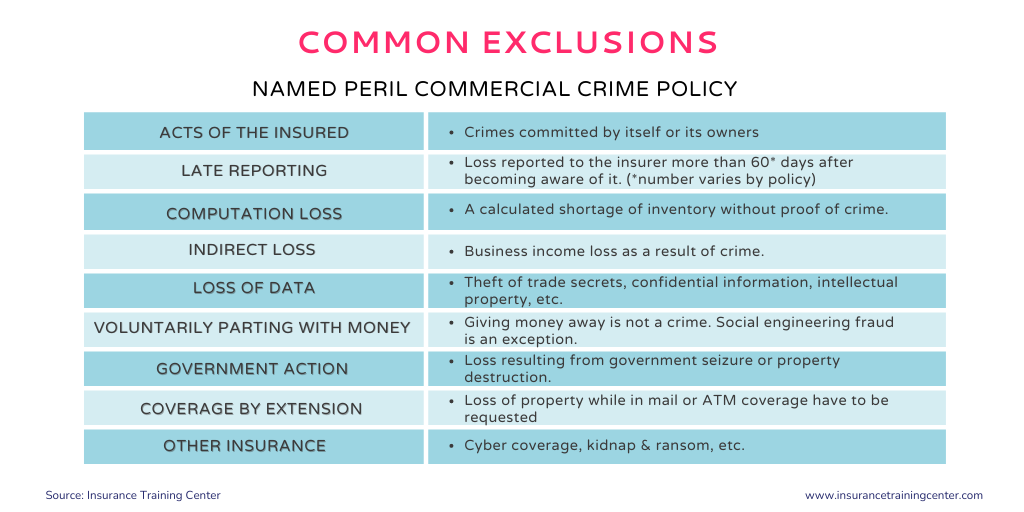 COMMON EXCLUSIONS

NAMED PERIL COMMERCIAL CRIME POLICY

| | |
|---|---|
| ACTS OF THE INSURED | • Crimes committed by itself or its owners |
| LATE REPORTING | • Loss reported to the insurer more than 60* days after becoming aware of it. (*number varies by policy) |
| COMPUTATION LOSS | • A calculated shortage of inventory without proof of crime. |
| INDIRECT LOSS | • Business income loss as a result of crime. |
| LOSS OF DATA | • Theft of trade secrets, confidential information, intellectual property, etc. |
| VOLUNTARILY PARTING WITH MONEY | • Giving money away is not a crime. Social engineering fraud is an exception. |
| GOVERNMENT ACTION | • Loss resulting from government seizure or property destruction. |
| COVERAGE BY EXTENSION | • Loss of property while in mail or ATM coverage have to be requested |
| OTHER INSURANCE | • Cyber coverage, kidnap & ransom, etc. |

Source: Insurance Training Center

www.insurancetrainingcenter.com